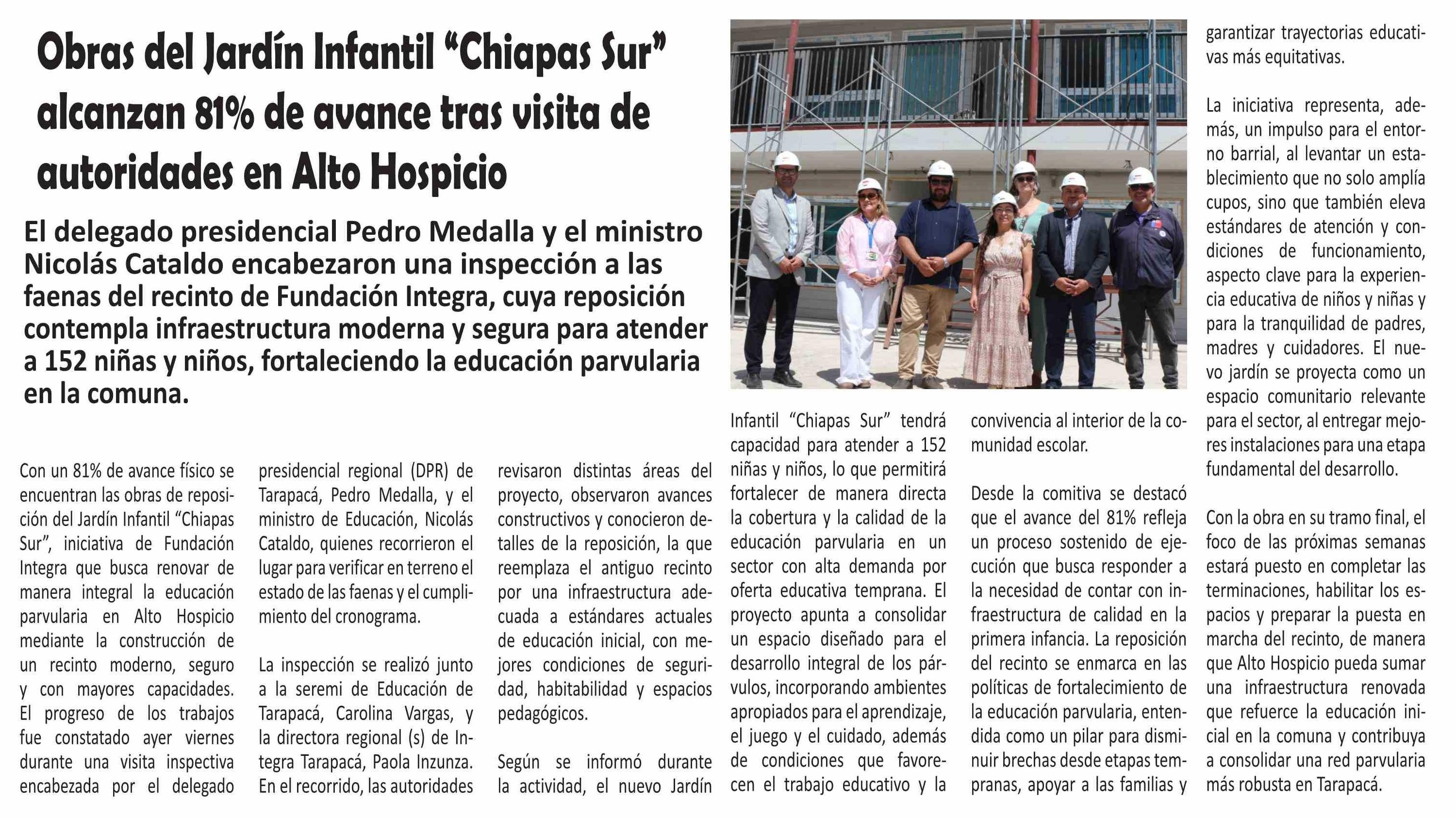 Obras del Jardín Infantil “Chiapas Sur” alcanzan 81% de avance tras visita de autoridades en Alto Hospicio

El delegado presidencial Pedro Medalla y el ministro Nicolás Cataldo encabezaron una inspección a las faenas del recinto de Fundación Integra, cuya reposición contempla infraestructura moderna y segura para atender a 152 niñas y niños, fortaleciendo la educación parvularia en la comuna.

Con un 81% de avance físico se encuentran las obras de reposición del Jardín Infantil “Chiapas Sur”, iniciativa de Fundación Integra que busca renovar de manera integral la educación parvularia en Alto Hospicio mediante la construcción de un recinto moderno, seguro y con mayores capacidades. El progreso de los trabajos fue constatado ayer viernes durante una visita inspectiva encabezada por el delegado presidencial regional (DPR) de Tarapacá, Pedro Medalla, y el ministro de Educación, Nicolás Cataldo, quienes recorrieron el lugar para verificar en terreno el estado de las faenas y el cumplimiento del cronograma.

La inspección se realizó junto a la seremi de Educación de Tarapacá, Carolina Vargas, y la directora regional (s) de Integra Tarapacá, Paola Inzunza. En el recorrido, las autoridades revisaron distintas áreas del proyecto, observaron avances constructivos y conocieron detalles de la reposición, la que reemplaza el antiguo recinto por una infraestructura adecuada a estándares actuales de educación inicial, con mejores condiciones de seguridad, habitabilidad y espacios pedagógicos.

Según se informó durante la actividad, el nuevo Jardín Infantil “Chiapas Sur” tendrá capacidad para atender a 152 niñas y niños, lo que permitirá fortalecer de manera directa la cobertura y la calidad de la educación parvularia en un sector con alta demanda por oferta educativa temprana. El proyecto apunta a consolidar un espacio diseñado para el desarrollo integral de los párvulos, incorporando ambientes apropiados para el aprendizaje, el juego y el cuidado, además de condiciones que favorecen el trabajo educativo y la convivencia al interior de la comunidad escolar.

Desde la comitiva se destacó que el avance del 81% refleja un proceso sostenido de ejecución que busca responder a la necesidad de contar con infraestructura de calidad en la primera infancia. La reposición del recinto se enmarca en las políticas de fortalecimiento de la educación parvularia, entendida como un pilar para disminuir brechas desde etapas tempranas, apoyar a las familias y garantizar trayectorias educativas más equitativas.

La iniciativa representa, además, un impulso para el entorno barrial, al levantar un establecimiento que no solo amplía cupos, sino que también eleva estándares de atención y condiciones de funcionamiento, aspecto clave para la experiencia educativa de niños y niñas y para la tranquilidad de padres, madres y cuidadores. El nuevo jardín se proyecta como un espacio comunitario relevante para el sector, al entregar mejores instalaciones para una etapa fundamental del desarrollo.

Con la obra en su tramo final, el foco de las próximas semanas estará puesto en completar las terminaciones, habilitar los espacios y preparar la puesta en marcha del recinto, de manera que Alto Hospicio pueda sumar una infraestructura renovada que refuerce la educación inicial en la comuna y contribuya a consolidar una red parvularia más robusta en Tarapacá.